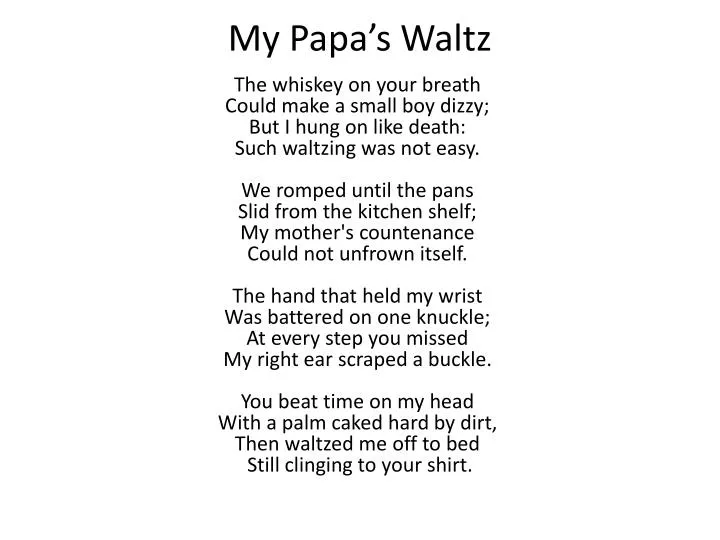 My Papa’s Waltz

The whiskey on your breath
Could make a small boy dizzy;
But I hung on like death:
Such waltzing was not easy.

We romped until the pans
Slid from the kitchen shelf;
My mother's countenance
Could not unfrown itself.

The hand that held my wrist
Was battered on one knuckle;
At every step you missed
My right ear scraped a buckle.

You beat time on my head
With a palm caked hard by dirt,
Then waltzed me off to bed
Still clinging to your shirt.